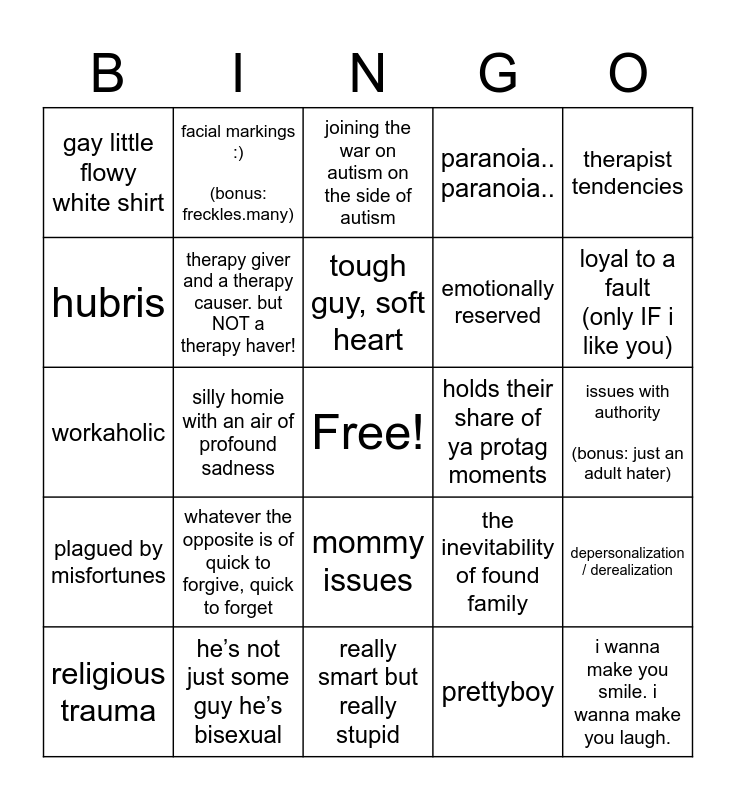 | B | I | N | G | O |
|---|---|---|---|---|
| gay little flowy white shirt | facial markings :) (bonus: freckles.many) | joining the war on autism on the side of autism | paranoia.. paranoia.. | therapist tendencies |
| hubris | therapy giver and a therapy causer. but NOT a therapy haver! | tough guy, soft heart | emotionally reserved | loyal to a fault (only IF i like you) |
| workaholic | silly homie with an air of profound sadness | Free! | holds their share of ya protag moments | issues with authority (bonus: just an adult hater) |
| plagued by misfortunes | whatever the opposite is of quick to forgive, quick to forget | mommy issues | the inevitability of found family | depersonalization / derealization |
| religious trauma | he's not just some guy he's bisexual | really smart but really stupid | prettyboy | i wanna make you smile. i wanna make you laugh. |